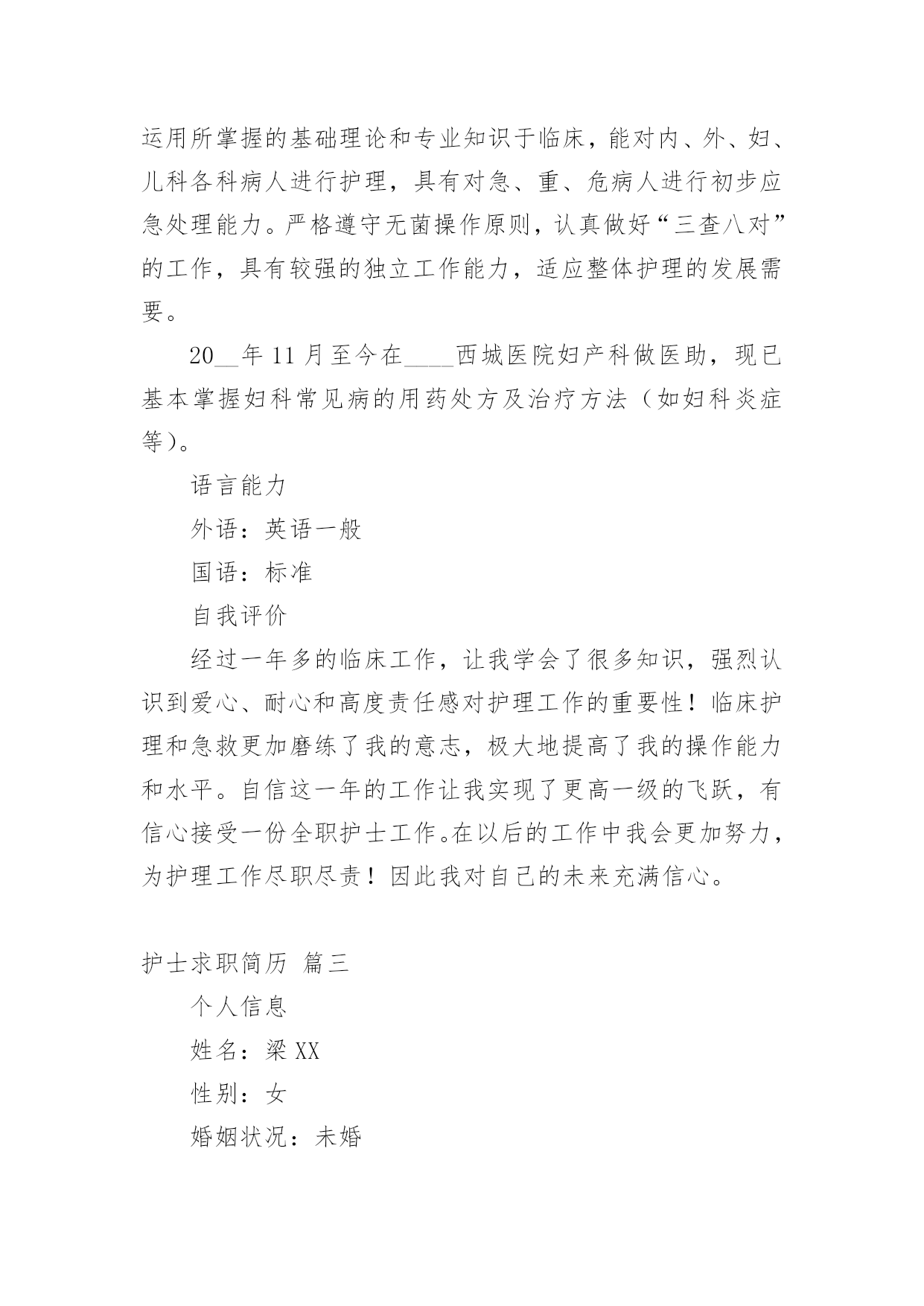 运用所掌握的基础理论和专业知识于临床，能对内、外、妇、儿科各科病人进行护理，具有对急、重、危病人进行初步应急处理能力。严格遵守无菌操作原则，认真做好“三查八对”的工作，具有较强的独立工作能力，适应整体护理的发展需要。

20__年 11 月至今在____西城医院妇产科做医助，现已基本掌握妇科常见病的用药处方及治疗方法（如妇科炎症等）。

语言能力

外语：英语一般

国语：标准

自我评价

经过一年多的临床工作，让我学会了很多知识，强烈认识到爱心、耐心和高度责任感对护理工作的重要性！临床护理和急救更加磨练了我的意志，极大地提高了我的操作能力和水平。自信这一年的工作让我实现了更高一级的飞跃，有信心接受一份全职护士工作。在以后的工作中我会更加努力，为护理工作尽职尽责！因此我对自己的未来充满信心。

护士求职简历 篇三

个人信息

姓名：梁 XX

性别：女

婚姻状况：未婚